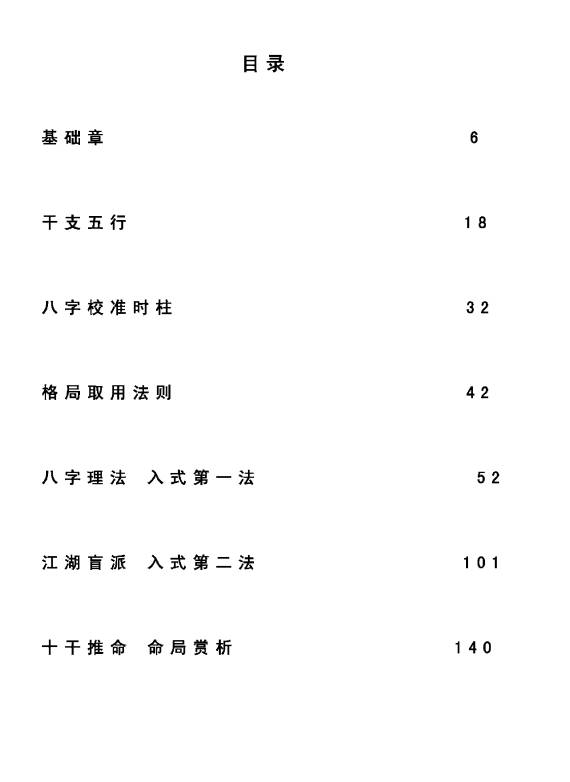 目录

基础章 6

干支五行 18

八字校准时柱 32

格局取用法则 42

八字理法 入式第一法 52

江湖盲派 入式第二法 101

十干推命 命局赏析 140